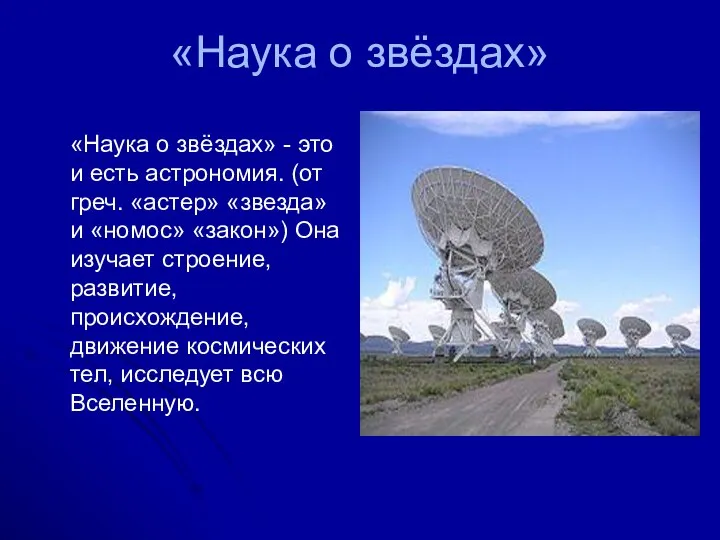 «Наука о звёздах»

«Наука о звёздах» - это и есть астрономия. (от греч. «астер» «звезда» и «номос» «закон») Она изучает строение, развитие, происхождение, движение космических тел, исследует всю Вселенную.